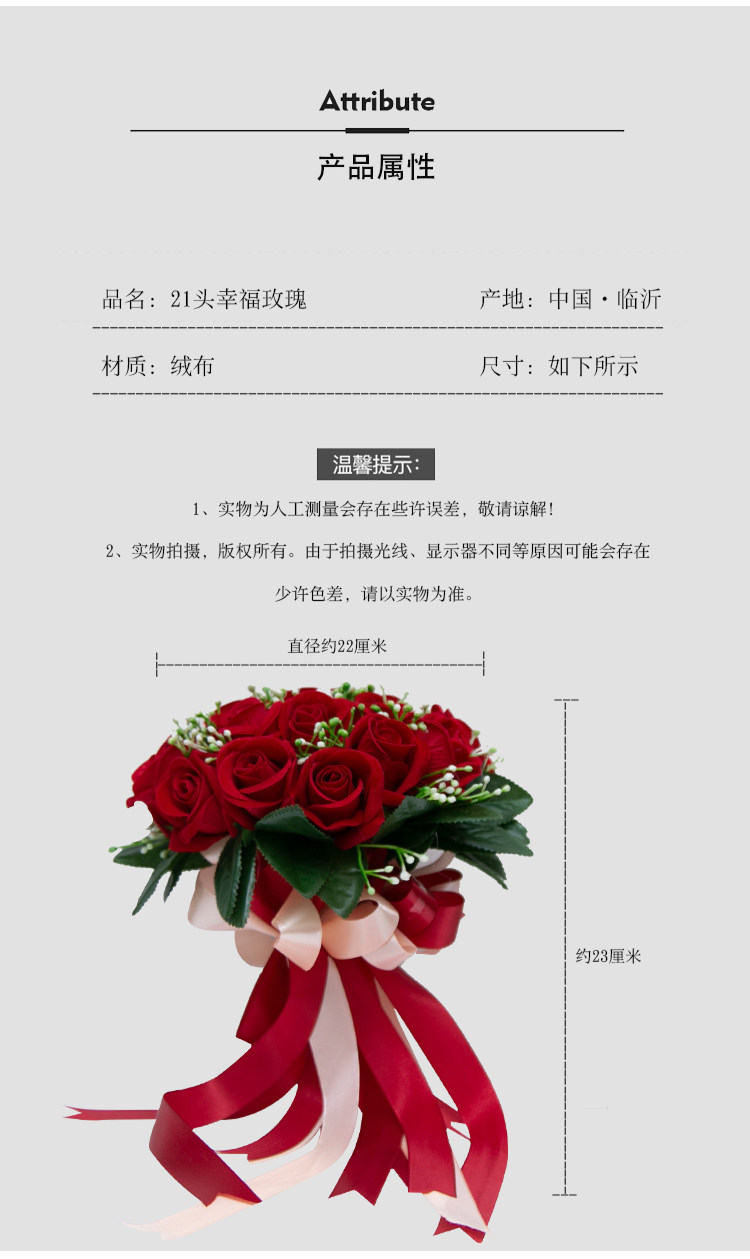 Attribute

产品属性

品名：21头幸福玫瑰

产地：中国·临沂

材质：绒布

尺寸：如下所示

温馨提示：

1、实物为人工测量会存在些许误差，敬请谅解！

2、实物拍摄，版权所有。由于拍摄光线、显示器不同等原因可能会存在少许色差，请以实物为准。

直径约22厘米

约23厘米